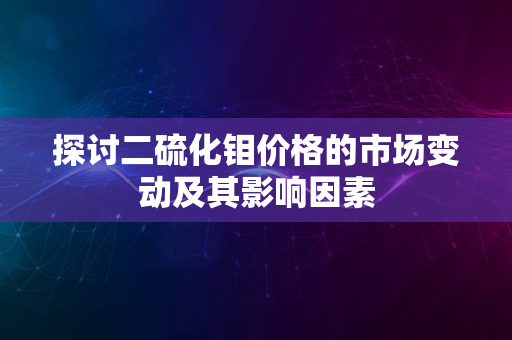 探讨二硫化钼价格的市场变动及其影响因素